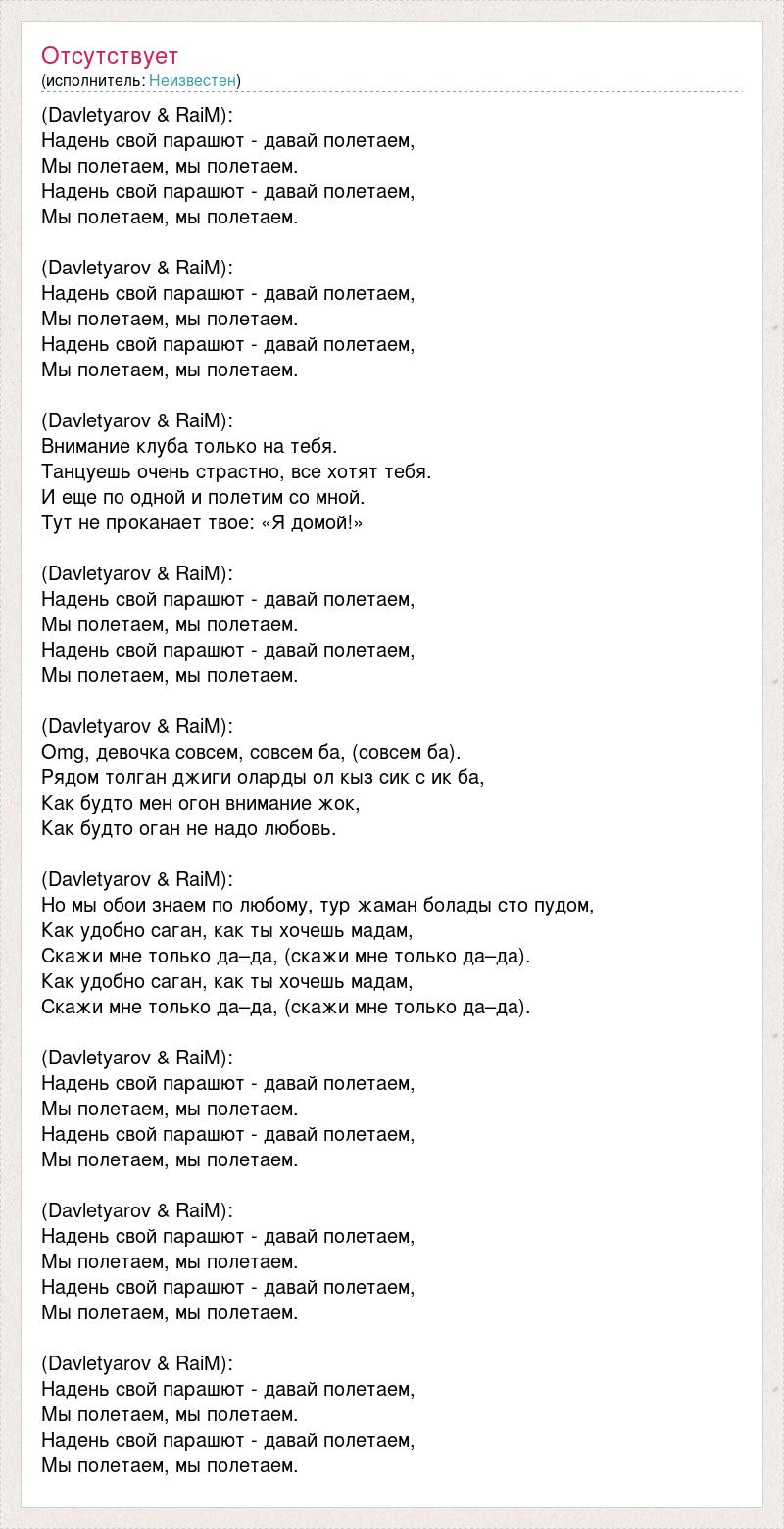 Отсутствует
(исполнитель: Неизвестен)

(Davletyarov & RaiM):
Надень свой парашют - давай полетаем,
Мы полетаем, мы полетаем.
Надень свой парашют - давай полетаем,
Мы полетаем, мы полетаем.

(Davletyarov & RaiM):
Надень свой парашют - давай полетаем,
Мы полетаем, мы полетаем.
Надень свой парашют - давай полетаем,
Мы полетаем, мы полетаем.

(Davletyarov & RaiM):
Внимание клуба только на тебя.
Танцуешь очень страстно, все хотят тебя.
И еще по одной и полетим со мной.
Тут не проканает твое: «Я домой!»

(Davletyarov & RaiM):
Надень свой парашют - давай полетаем,
Мы полетаем, мы полетаем.
Надень свой парашют - давай полетаем,
Мы полетаем, мы полетаем.

(Davletyarov & RaiM):
Omg, девочка совсем, совсем ба, (совсем ба).
Рядом толган джиги оларды ол кыз сик с ик ба,
Как будто мен огон внимание жок,
Как будто оган не надо любовь.

(Davletyarov & RaiM):
Но мы обои знаем по любому, тур жаман болады сто пудом,
Как удобно саган, как ты хочешь мадам,
Скажи мне только да–да, (скажи мне только да–да).
Как удобно саган, как ты хочешь мадам,
Скажи мне только да–да, (скажи мне только да–да).

(Davletyarov & RaiM):
Надень свой парашют - давай полетаем,
Мы полетаем, мы полетаем.
Надень свой парашют - давай полетаем,
Мы полетаем, мы полетаем.

(Davletyarov & RaiM):
Надень свой парашют - давай полетаем,
Мы полетаем, мы полетаем.
Надень свой парашют - давай полетаем,
Мы полетаем, мы полетаем.

(Davletyarov & RaiM):
Надень свой парашют - давай полетаем,
Мы полетаем, мы полетаем.
Надень свой парашют - давай полетаем,
Мы полетаем, мы полетаем.